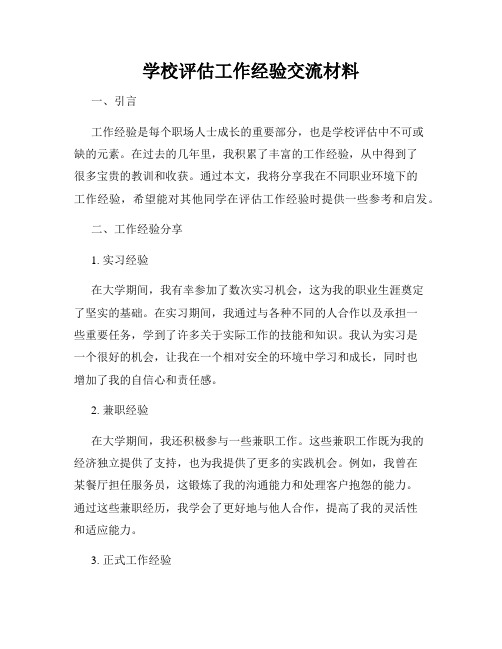 学校评估工作经验交流材料

一、引言

工作经验是每个职场人士成长的重要部分，也是学校评估中不可或缺的元素。在过去的几年里，我积累了丰富的工作经验，从中得到了很多宝贵的教训和收获。通过本文，我将分享我在不同职业环境下的工作经验，希望能对其他同学在评估工作经验时提供一些参考和启发。

二、工作经验分享

1. 实习经验

在大学期间，我有幸参加了数次实习机会，这为我的职业生涯奠定了坚实的基础。在实习期间，我通过与各种不同的人合作以及承担一些重要任务，学到了许多关于实际工作的技能和知识。我认为实习是一个很好的机会，让我在一个相对安全的环境中学习和成长，同时也增加了我的自信心和责任感。

2. 兼职经验

在大学期间，我还积极参与一些兼职工作。这些兼职工作既为我的经济独立提供了支持，也为我提供了更多的实践机会。例如，我曾在某餐厅担任服务员，这锻炼了我的沟通能力和处理客户抱怨的能力。通过这些兼职经历，我学会了更好地与他人合作，提高了我的灵活性和适应能力。

3. 正式工作经验